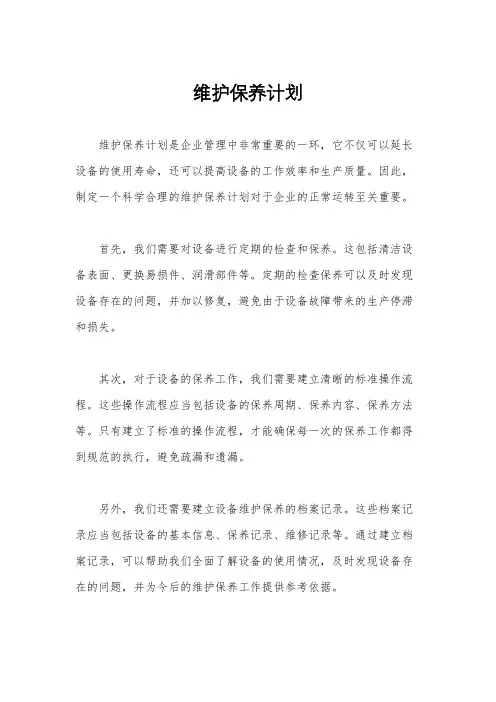 维护保养计划

维护保养计划是企业管理中非常重要的一环，它不仅可以延长设备的使用寿命，还可以提高设备的工作效率和生产质量。因此，制定一个科学合理的维护保养计划对于企业的正常运转至关重要。

首先，我们需要对设备进行定期的检查和保养。这包括清洁设备表面、更换易损件、润滑部件等。定期的检查保养可以及时发现设备存在的问题，并加以修复，避免由于设备故障带来的生产停滞和损失。

其次，对于设备的保养工作，我们需要建立清晰的标准操作流程。这些操作流程应当包括设备的保养周期、保养内容、保养方法等。只有建立了标准的操作流程，才能确保每一次的保养工作都得到规范的执行，避免疏漏和遗漏。

另外，我们还需要建立设备维护保养的档案记录。这些档案记录应当包括设备的基本信息、保养记录、维修记录等。通过建立档案记录，可以帮助我们全面了解设备的使用情况，及时发现设备存在的问题，并为今后的维护保养工作提供参考依据。